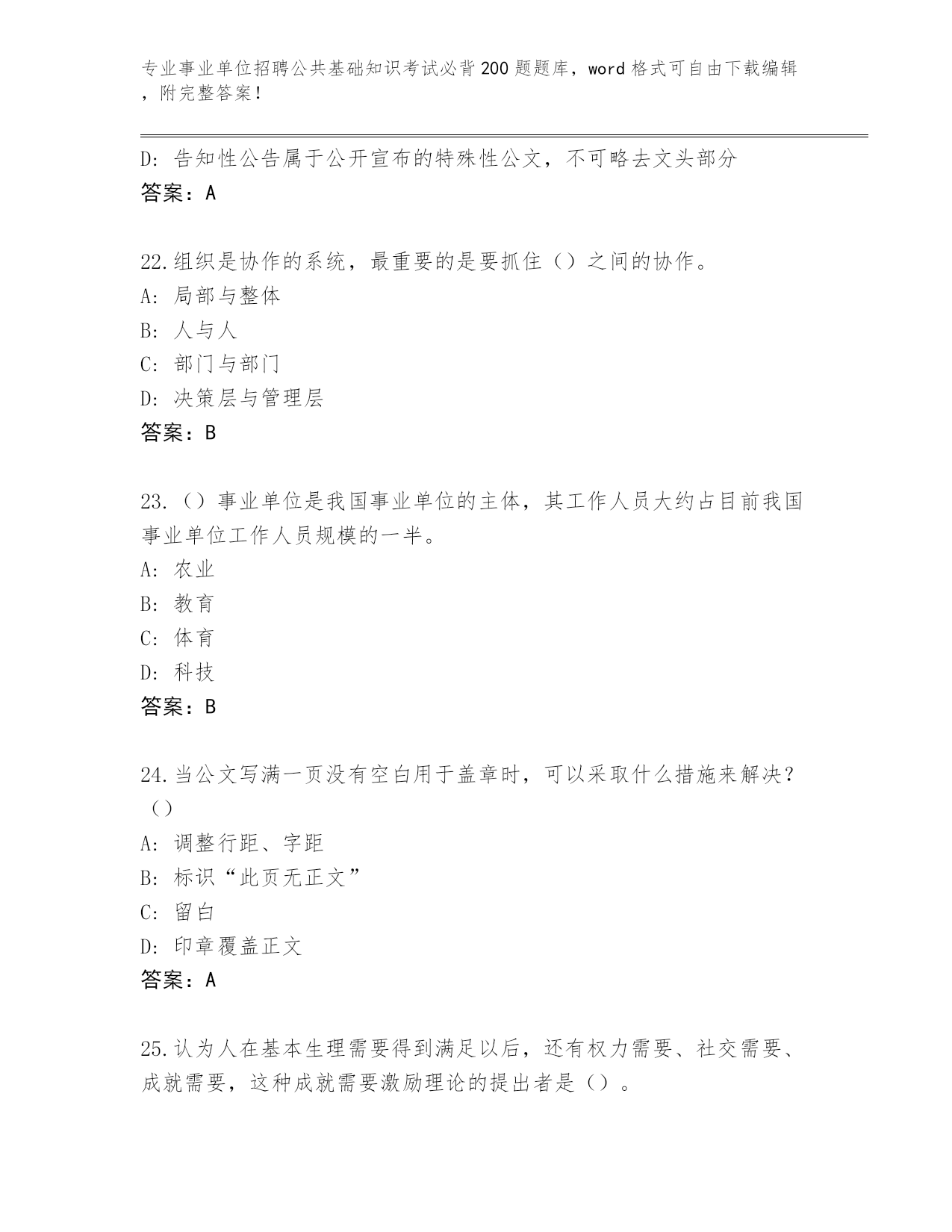 专业事业单位招聘公共基础知识考试必背200题题库，word格式可自由下载编辑，附完整答案！

D：告知性公告属于公开宣布的特殊性公文，不可略去文头部分
答案：A

22.组织是协作的系统，最重要的是要抓住（）之间的协作。
A：局部与整体
B：人与人
C：部门与部门
D：决策层与管理层
答案：B

23.（）事业单位是我国事业单位的主体，其工作人员大约占目前我国事业单位工作人员规模的一半。
A：农业
B：教育
C：体育
D：科技
答案：B

24.当公文写满一页没有空白用于盖章时，可以采取什么措施来解决？（）
A：调整行距、字距
B：标识“此页无正文”
C：留白
D：印章覆盖正文
答案：A

25.认为人在基本生理需要得到满足以后，还有权力需要、社交需要、成就需要，这种成就需要激励理论的提出者是（）。